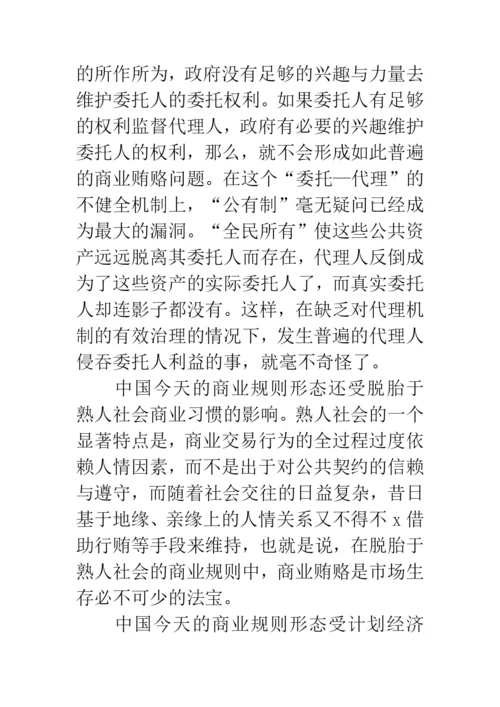 的所作所为，政府没有足够的兴趣与力量去维护委托人的委托权利。如果委托人有足够的权利监督代理人，政府有必要的兴趣维护委托人的权利，那么，就不会形成如此普遍的商业贿赂问题。在这个“委托—代理”的不健全机制上，“公有制”毫无疑问已经成为最大的漏洞。“全民所有”使这些公共资产远远脱离其委托人而存在，代理人反倒成为了这些资产的实际委托人了，而真实委托人却连影子都没有。这样，在缺乏对代理机制的有效治理的情况下，发生普遍的代理人侵吞委托人利益的事，就毫不奇怪了。

中国今天的商业规则形态还受脱胎于熟人社会商业习惯的影响。熟人社会的一个显著特点是，商业交易行为的全过程过度依赖人情因素，而不是出于对公共契约的信赖与遵守，而随着社会交往的日益复杂，昔日基于地缘、亲缘上的人情关系又不得不 x 借助行贿等手段来维持，也就是说，在脱胎于熟人社会的商业规则中，商业贿赂是市场生存必不可少的法宝。

中国今天的商业规则形态受计划经济